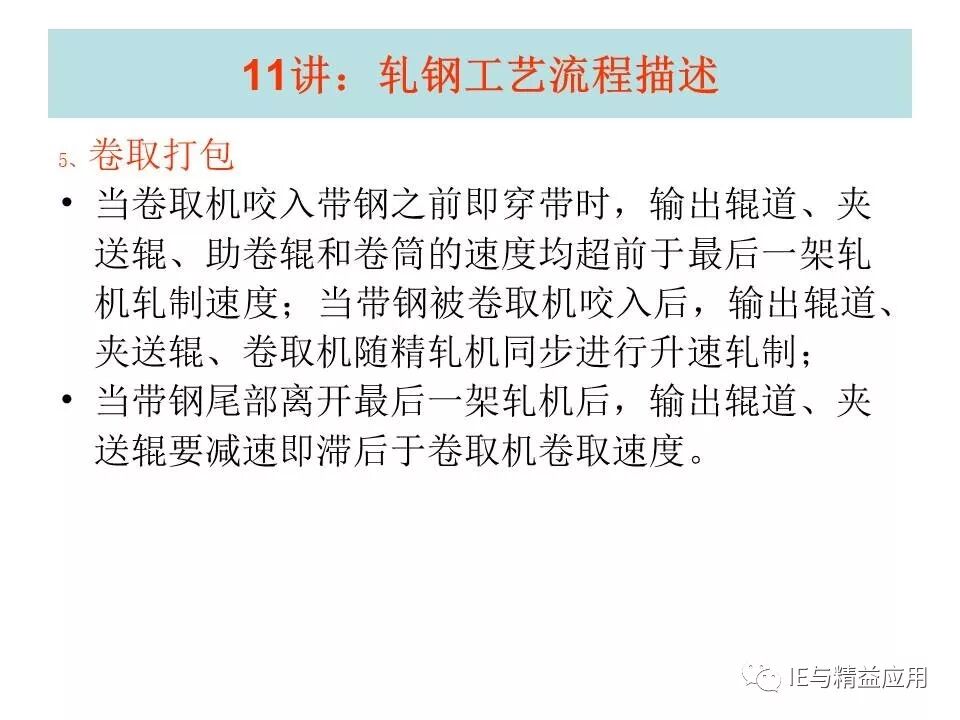 11讲：轧钢工艺流程描述

5、卷取打包

• 当卷取机咬入带钢之前即穿带时，输出辊道、夹送辊、助卷辊和卷筒的速度均超前于最后一架轧机轧制速度；当带钢被卷取机咬入后，输出辊道、夹送辊、卷取机随精轧机同步进行升速轧制；
• 当带钢尾部离开最后一架轧机后，输出辊道、夹送辊要减速即滞后于卷取机卷取速度。

IE与精益应用